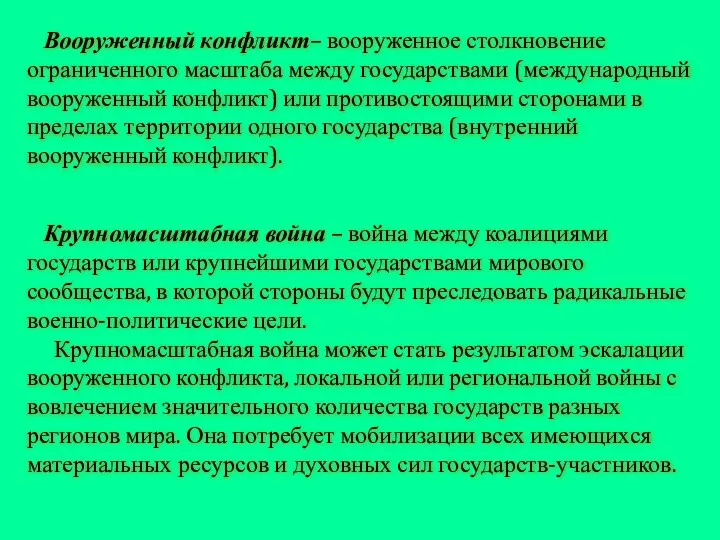 Вооруженный конфликт– вооруженное столкновение ограниченного масштаба между государствами (международный вооруженный конфликт) или противостоящими сторонами в пределах территории одного государства (внутренний вооруженный конфликт).

Крупномасштабная война – война между коалициями государств или крупнейшими государствами мирового сообщества, в которой стороны будут преследовать радикальные военно-политические цели.

Крупномасштабная война может стать результатом эскалации вооруженного конфликта, локальной или региональной войны с вовлечением значительного количества государств разных регионов мира. Она потребует мобилизации всех имеющихся материальных ресурсов и духовных сил государств-участников.